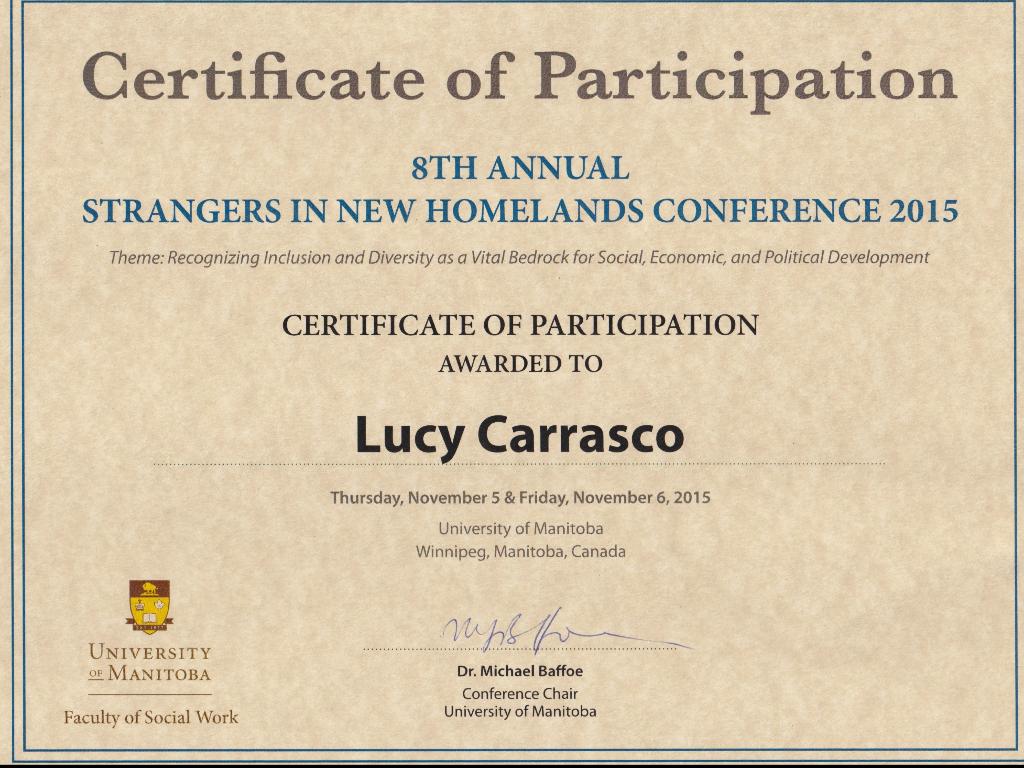 Certificate of Participation

8TH ANNUAL
STRANGERS IN NEW HOMELANDS CONFERENCE 2015

Theme: Recognizing Inclusion and Diversity as a Vital Bedrock for Social, Economic, and Political Development

CERTIFICATE OF PARTICIPATION
AWARDED TO

Lucy Carrasco

Thursday, November 5 & Friday, November 6, 2015
University of Manitoba
Winnipeg, Manitoba, Canada

UNIVERSITY
OF MANITOBA

Faculty of Social Work

Dr. Michael Baffoe
Conference Chair
University of Manitoba